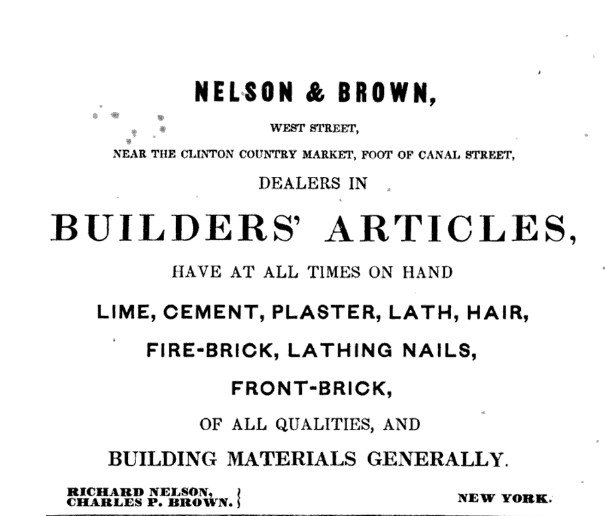 NELSON & BROWN,

WEST STREET,

NEAR THE CLINTON COUNTRY MARKET, FOOT OF CANAL STREET,

DEALERS IN

BUILDERS' ARTICLES,

HAVE AT ALL TIMES ON HAND

LIME, CEMENT, PLASTER, LATH, HAIR,

FIRE-BRICK, LATHING NAILS,

FRONT-BRICK,

OF ALL QUALITIES, AND

BUILDING MATERIALS GENERALLY.

RICHARD NELSON,
CHARLES P. BROWN.

NEW YORK.